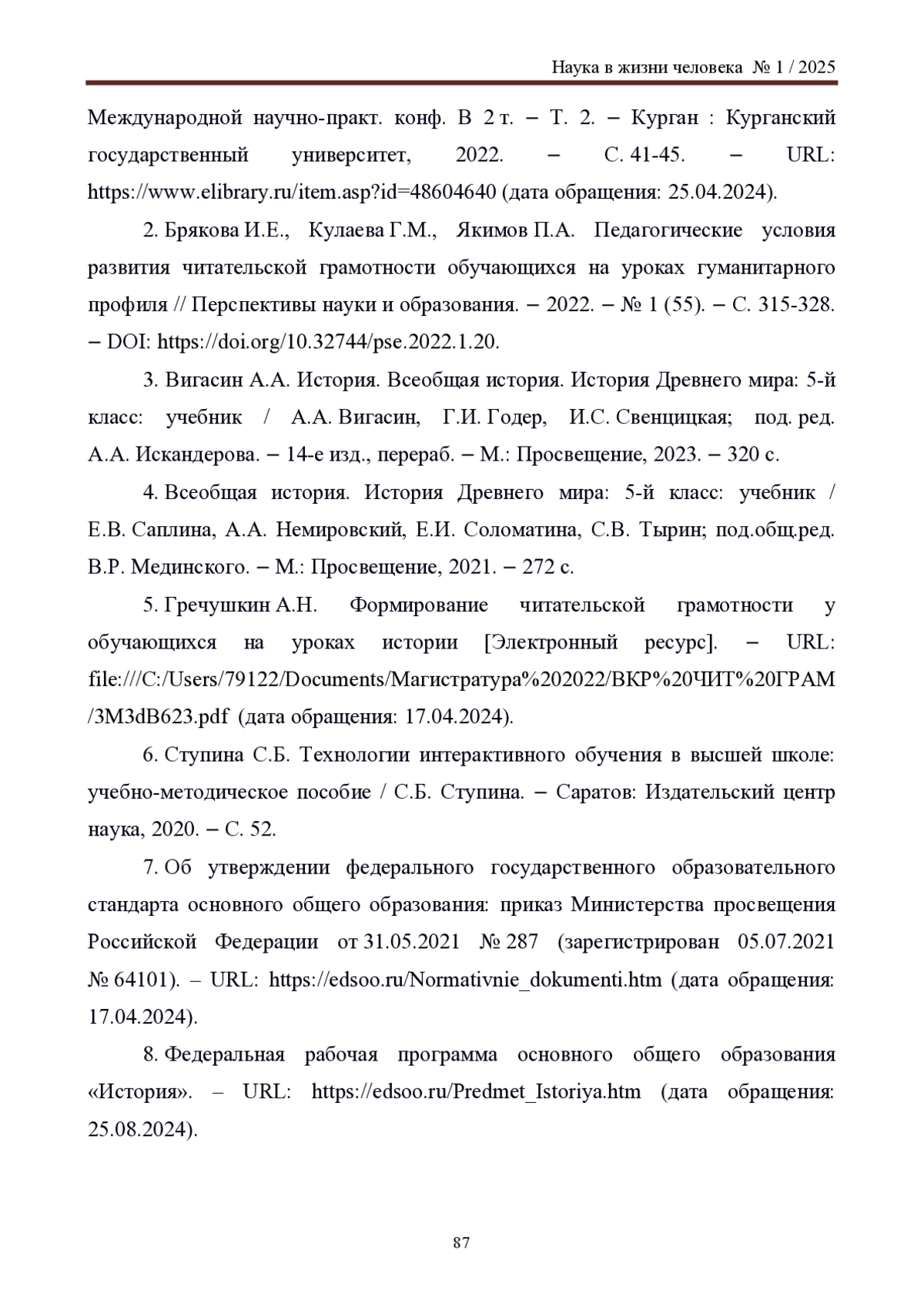 Наука в жизни человека № 1 / 2025

Международной научно-практ. конф. В 2 т. – Т. 2. – Курган : Курганский государственный университет, 2022. – С. 41-45. – URL: https://www.elibrary.ru/item.asp?id=48604640 (дата обращения: 25.04.2024).

2. Брякова И.Е., Кулаева Г.М., Якимов П.А. Педагогические условия развития читательской грамотности обучающихся на уроках гуманитарного профиля // Перспективы науки и образования. – 2022. – № 1 (55). – С. 315-328. – DOI: https://doi.org/10.32744/pse.2022.1.20.

3. Вигасин А.А. История. Всеобщая история. История Древнего мира: 5-й класс: учебник / А.А. Вигасин, Г.И. Годер, И.С. Свенцицкая; под. ред. А.А. Искандерова. – 14-е изд., перераб. – М.: Просвещение, 2023. – 320 с.

4. Всеобщая история. История Древнего мира: 5-й класс: учебник / Е.В. Саплина, А.А. Немировский, Е.И. Соломатина, С.В. Тырин; под.общ.ред. В.Р. Мединского. – М.: Просвещение, 2021. – 272 с.

5. Гречушкин А.Н. Формирование читательской грамотности у обучающихся на уроках истории [Электронный ресурс]. – URL: file:///C:/Users/79122/Documents/Магистратура%202022/ВКР%20ЧИТ%20ГРАМ/3M3dB623.pdf (дата обращения: 17.04.2024).

6. Ступина С.Б. Технологии интерактивного обучения в высшей школе: учебно-методическое пособие / С.Б. Ступина. – Саратов: Издательский центр наука, 2020. – С. 52.

7. Об утверждении федерального государственного образовательного стандарта основного общего образования: приказ Министерства просвещения Российской Федерации от 31.05.2021 № 287 (зарегистрирован 05.07.2021 № 64101). – URL: https://edsoo.ru/Normativnie_dokumenti.htm (дата обращения: 17.04.2024).

8. Федеральная рабочая программа основного общего образования «История». – URL: https://edsoo.ru/Predmet_Istoriya.htm (дата обращения: 25.08.2024).

87